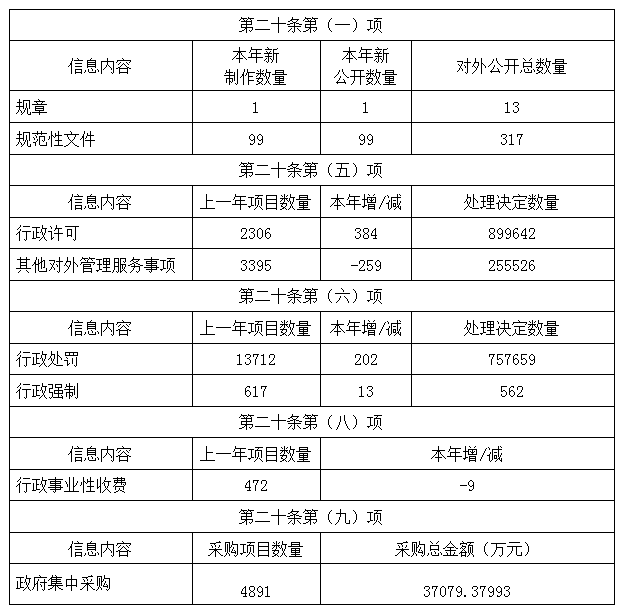 | 第二十条第（一）项 | | | |
|---|---|---|---|
| 信息内容 | 本年新制作数量 | 本年新公开数量 | 对外公开总数量 |
| 规章 | 1 | 1 | 13 |
| 规范性文件 | 99 | 99 | 317 |
| 第二十条第（五）项 | | | |
| 信息内容 | 上一年项目数量 | 本年增/减 | 处理决定数量 |
| 行政许可 | 2306 | 384 | 899642 |
| 其他对外管理服务事项 | 3395 | -259 | 255526 |
| 第二十条第（六）项 | | | |
| 信息内容 | 上一年项目数量 | 本年增/减 | 处理决定数量 |
| 行政处罚 | 13712 | 202 | 757659 |
| 行政强制 | 617 | 13 | 562 |
| 第二十条第（八）项 | | | |
| 信息内容 | 上一年项目数量 | 本年增/减 | |
| 行政事业性收费 | 472 | -9 | |
| 第二十条第（九）项 | | | |
| 信息内容 | 采购项目数量 | 采购总金额（万元） | |
| 政府集中采购 | 4891 | 37079.37993 | |